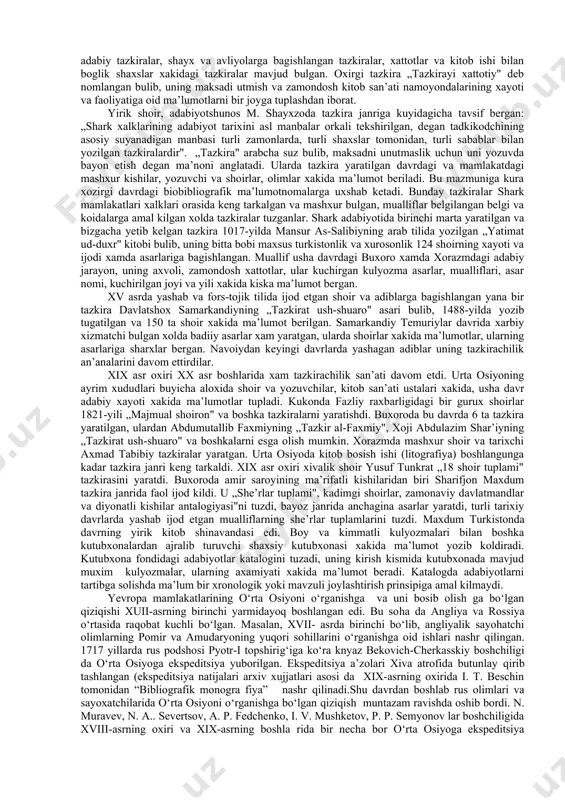 adabiy tazkiralar, shayx va avliyolarga bagishlangan tazkiralar, xattotlar va kitob ishi bilan boglik shaxslar xakidagi tazkiralar mavjud bulgan. Oxirgi tazkira „Tazkirayi xattotiy" deb nomlangan bulib, uning maksadi utmish va zamondosh kitob san'ati namoyondalarining xayoti va faoliyatiga oid ma'lumotlarni bir joyga tuplashdan iborat.

Yirik shoir, adabiyotshunos M. Shayxzoda tazkira janriga kuyidagicha tavsif bergan: „Shark xalklarining adabiyot tarixini asl manbalar orkali tekshirilgan, degan tadkikodchining asosiy suyanadigan manbasi turli zamonlarda, turli shaxslar tomonidan, turli sabablar bilan yozilgan tazkiralardir". „Tazkira" arabcha suz bulib, maksadni unutmaslik uchun uni yozuvda bayon etish degan ma'noni anglatadi. Ularda tazkira yaratilgan davrdagi va mamlakatdagi mashxur kishilar, yozuvchi va shoirlar, olimlar xakida ma'lumot beriladi. Bu mazmuniga kura xozirgi davrdagi biobibliografik ma'lumotnomalarga uxshab ketadi. Bunday tazkiralar Shark mamlakatlari xalklari orasida keng tarkalgan va mashxur bulgan, mualliflar belgilangan belgi va koidalarga amal kilgan xolda tazkiralar tuzganlar. Shark adabiyotida birinchi marta yaratilgan va bizgacha yetib kelgan tazkira 1017-yilda Mansur As-Salibiyning arab tilida yozilgan „Yatimat ud-duxr" kitobi bulib, uning bitta bobi maxsus turkistonlik va xurosonlik 124 shoirning xayoti va ijodi xamda asarlariga bagishlangan. Muallif usha davrdagi Buxoro xamda Xorazmdagi adabiy jarayon, uning axvoli, zamondosh xattotlar, ular kuchirgan kulyozma asarlar, mualliflari, asar nomi, kuchirilgan joyi va yili xakida kiska ma'lumot bergan.

XV asrda yashab va fors-tojik tilida ijod etgan shoir va adiblarga bagishlangan yana bir tazkira Davlatshox Samarkandiyning „Tazkirat ush-shuaro" asari bulib, 1488-yilda yozib tugatilgan va 150 ta shoir xakida ma'lumot berilgan. Samarkandiy Temuriylar davrida xarbiy xizmatchi bulgan xolda badiiy asarlar xam yaratgan, ularda shoirlar xakida ma'lumotlar, ularning asarlariga sharxlar bergan. Navoiydan keyingi davrlarda yashagan adiblar uning tazkirachilik an'analarini davom ettirdilar.

XIX asr oxiri XX asr boshlarida xam tazkirachilik san'ati davom etdi. Urta Osiyoning ayrim xududlari buyicha aloxida shoir va yozuvchilar, kitob san'ati ustalari xakida, usha davr adabiy xayoti xakida ma'lumotlar tupladi. Kukonda Fazliy raxbarligidagi bir gurux shoirlar 1821-yili „Majmual shoiron" va boshka tazkiralarni yaratishdi. Buxoroda bu davrda 6 ta tazkira yaratilgan, ulardan Abdumutallib Faxmiyning „Tazkir al-Faxmiy", Xoji Abdulazim Shar'iyning „Tazkirat ush-shuaro" va boshkalarni esga olish mumkin. Xorazmda mashxur shoir va tarixchi Axmad Tabibiy tazkiralar yaratgan. Urta Osiyoda kitob bosish ishi (litografiya) boshlangunga kadar tazkira janri keng tarkaldi. XIX asr oxiri xivalik shoir Yusuf Tunkrat „18 shoir tuplami" tazkirasini yaratdi. Buxoroda amir saroyining ma'rifatli kishilaridan biri Sharifjon Maxdum tazkira janrida faol ijod kildi. U „She'rlar tuplami", kadimgi shoirlar, zamonaviy davlatmandlar va diyonatli kishilar antalogiyasi"ni tuzdi, bayoz janrida anchagina asarlar yaratdi, turli tarixiy davrlarda yashab ijod etgan mualliflarning she'rlar tuplamlarini tuzdi. Maxdum Turkistonda davrning yirik kitob shinavandasi edi. Boy va kimmatli kulyozmalari bilan boshka kutubxonalardan ajralib turuvchi shaxsiy kutubxonasi xakida ma'lumot yozib koldiradi. Kutubxona fondidagi adabiyotlar katalogini tuzadi, uning kirish kismida kutubxonada mavjud muxim kulyozmalar, ularning axamiyati xakida ma'lumot beradi. Katalogda adabiyotlarni tartibga solishda ma'lum bir xronologik yoki mavzuli joylashtirish prinsipiga amal kilmaydi.

Yevropa mamlakatlarining O'rta Osiyoni o'rganishga va uni bosib olish ga bo'lgan qiziqishi XUII-asrning birinchi yarmidayoq boshlangan edi. Bu soha da Angliya va Rossiya o'rtasida raqobat kuchli bo'lgan. Masalan, XVII- asrda birinchi bo'lib, angliyalik sayohatchi olimlarning Pomir va Amudaryoning yuqori sohillarini o'rganishga oid ishlari nashr qilingan. 1717 yillarda rus podshosi Pyotr-I topshirig'iga ko'ra knyaz Bekovich-Cherkasskiy boshchiligi da O'rta Osiyoga ekspeditsiya yuborilgan. Ekspeditsiya a'zolari Xiva atrofida butunlay qirib tashlangan (ekspeditsiya natijalari arxiv xujjatlari asosi da XIX-asrning oxirida I. T. Beschin tomonidan "Bibliografik monogra fiya" nashr qilinadi.Shu davrdan boshlab rus olimlari va sayoxatchilarida O'rta Osiyoni o'rganishga bo'lgan qiziqish muntazam ravishda oshib bordi. N. Muravev, N. A.. Severtsov, A. P. Fedchenko, I. V. Mushketov, P. P. Semyonov lar boshchiligida XVIII-asrning oxiri va XIX-asrning boshla rida bir necha bor O'rta Osiyoga ekspeditsiya